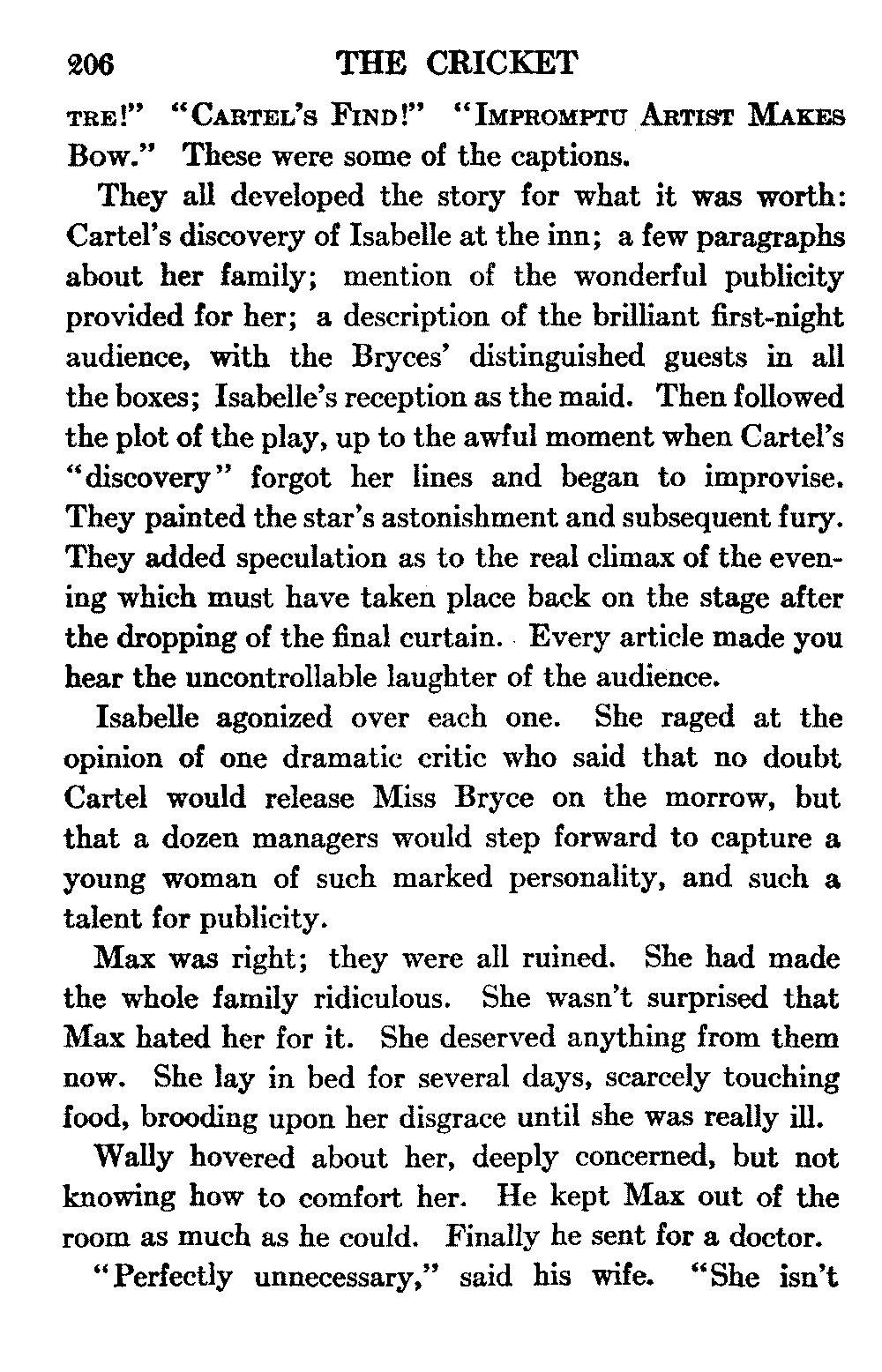 206 THE CRICKET

TRE!" "CARTEL'S FIND!" "IMPROMPTU ARTIST MAKES BOW." These were some of the captions.

They all developed the story for what it was worth: Cartel's discovery of Isabelle at the inn; a few paragraphs about her family; mention of the wonderful publicity provided for her; a description of the brilliant first-night audience, with the Bryces' distinguished guests in all the boxes; Isabelle's reception as the maid. Then followed the plot of the play, up to the awful moment when Cartel's "discovery" forgot her lines and began to improvise. They painted the star's astonishment and subsequent fury. They added speculation as to the real climax of the evening which must have taken place back on the stage after the dropping of the final curtain. Every article made you hear the uncontrollable laughter of the audience.

Isabelle agonized over each one. She raged at the opinion of one dramatic critic who said that no doubt Cartel would release Miss Bryce on the morrow, but that a dozen managers would step forward to capture a young woman of such marked personality, and such a talent for publicity.

Max was right; they were all ruined. She had made the whole family ridiculous. She wasn't surprised that Max hated her for it. She deserved anything from them now. She lay in bed for several days, scarcely touching food, brooding upon her disgrace until she was really ill.

Wally hovered about her, deeply concerned, but not knowing how to comfort her. He kept Max out of the room as much as he could. Finally he sent for a doctor.

"Perfectly unnecessary," said his wife. "She isn't